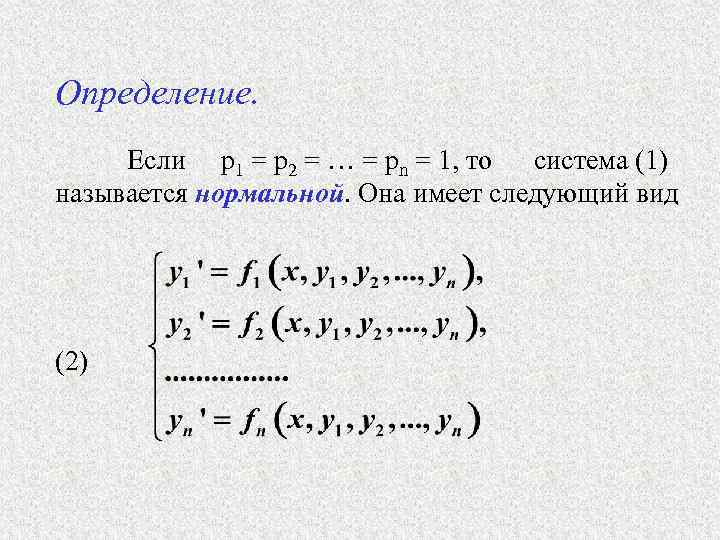 Определение.

Если $p_1 = p_2 = \ldots = p_n = 1$, то система (1) называется нормальной. Она имеет следующий вид

(2) $\begin{cases} y_1' = f_1(x, y_1, y_2, ..., y_n), \\ y_2' = f_2(x, y_1, y_2, ..., y_n), \\ ................ \\ y_n' = f_n(x, y_1, y_2, ..., y_n) \end{cases}$